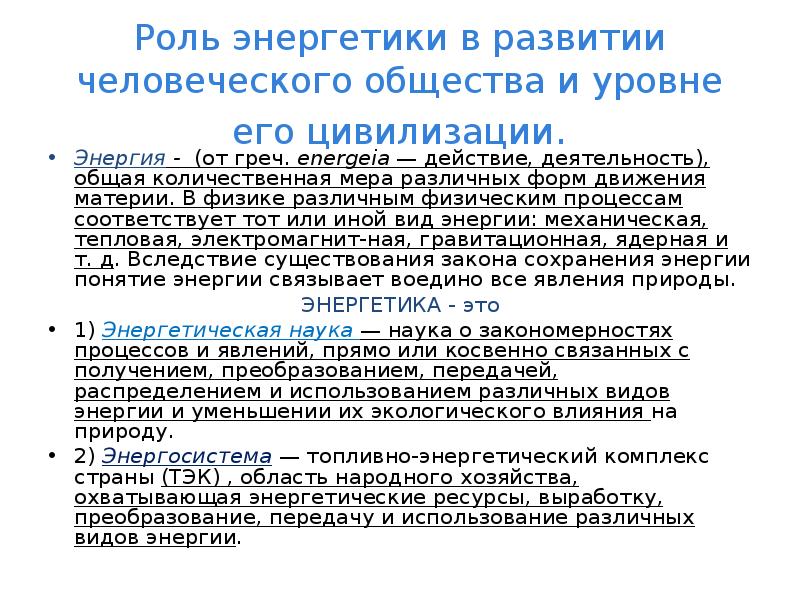 Роль энергетики в развитии человеческого общества и уровне его цивилизации.

• Энергия - (от греч. energeia — действие, деятельность), общая количественная мера различных форм движения материи. В физике различным физическим процессам соответствует тот или иной вид энергии: механическая, тепловая, электромагнит-ная, гравитационная, ядерная и т. д. Вследствие существования закона сохранения энергии понятие энергии связывает воедино все явления природы.

ЭНЕРГЕТИКА - это

• 1) Энергетическая наука — наука о закономерностях процессов и явлений, прямо или косвенно связанных с получением, преобразованием, передачей, распределением и использованием различных видов энергии и уменьшении их экологического влияния на природу.

• 2) Энергосистема — топливно-энергетический комплекс страны (ТЭК) , область народного хозяйства, охватывающая энергетические ресурсы, выработку, преобразование, передачу и использование различных видов энергии.